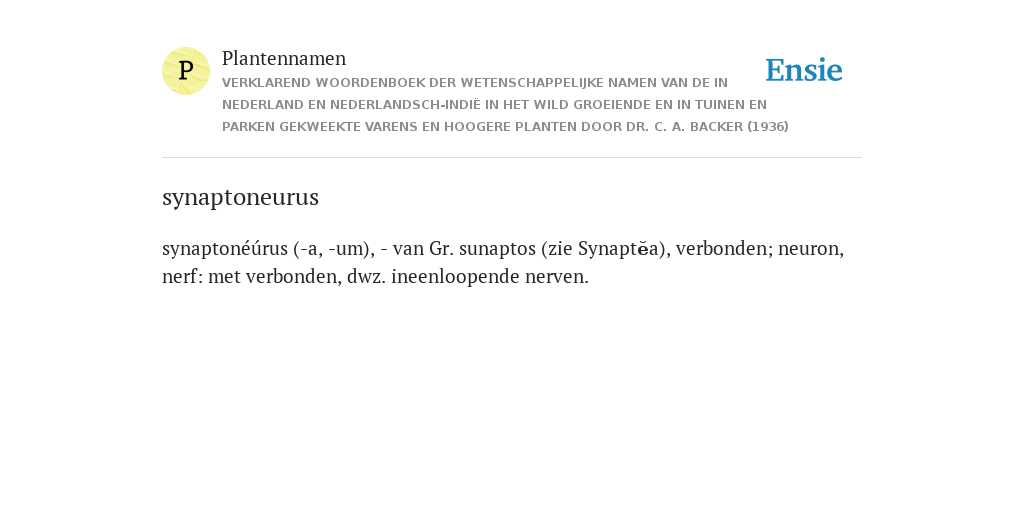 P

Plantennamen

VERKLAREND WOORDENBOEK DER WETENSCHAPPELIJKE NAMEN VAN DE IN NEDERLAND EN NEDERLANDSCH-INDIË IN HET WILD GROEIENDE EN IN TUINEN EN PARKEN GEKWEEKTE VARENS EN HOOGERE PLANTEN DOOR DR. C. A. BACKER (1936)

Ensie

synaptoneurus

synaptonéúrus (-a, -um), - van Gr. sunaptos (zie Synaptĕa), verbonden; neuron, nerf: met verbonden, dwz. ineenloopende nerven.